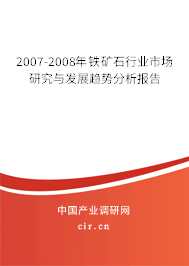 2007-2008年铁矿石行业市场研究与发展趋势分析报告

中国产业调研网

cir.cn